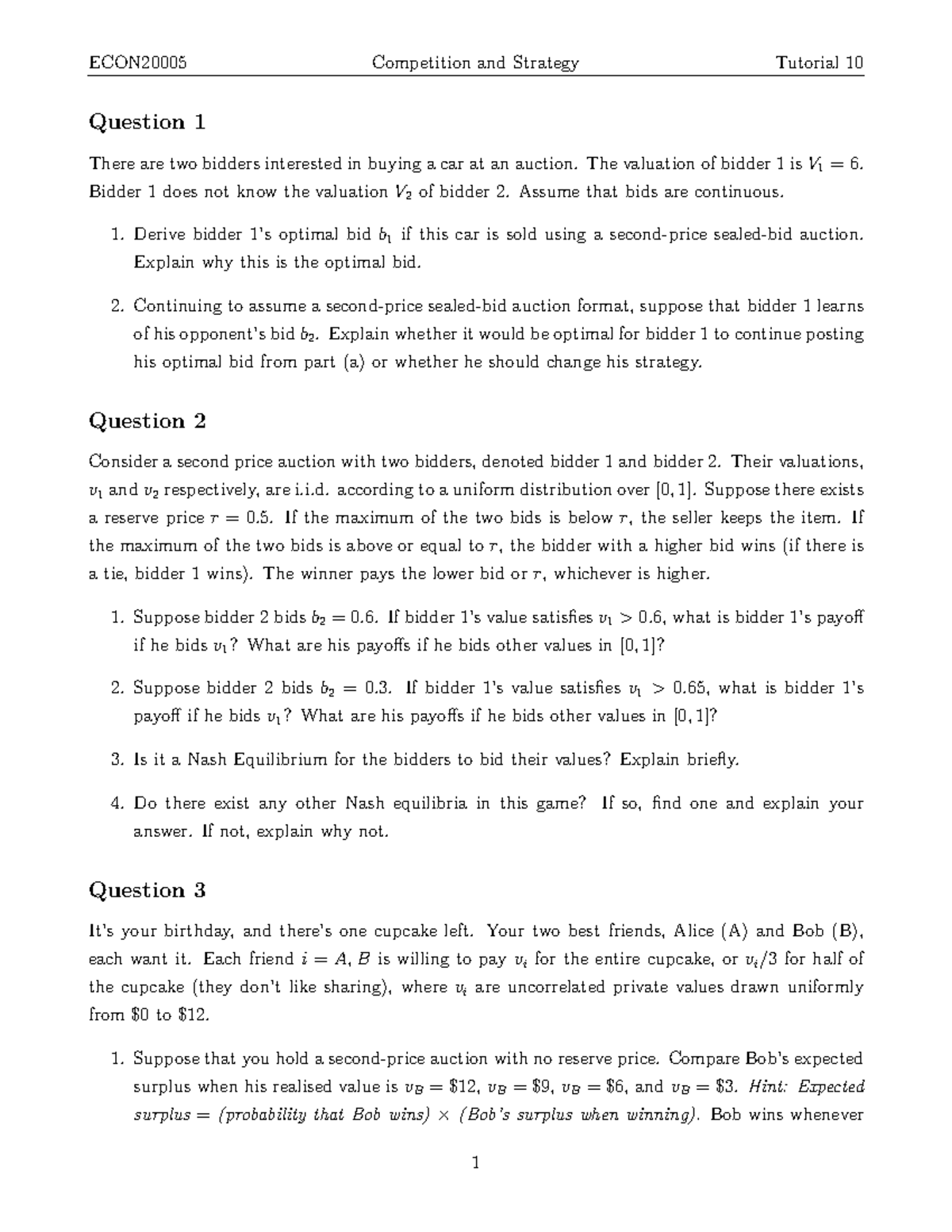 ECON20005 Competition and Strategy Tutorial 10

Question 1

There are two bidders interested in buying a car at an auction. The valuation of bidder 1 is $V_1 = 6$. Bidder 1 does not know the valuation $V_2$ of bidder 2. Assume that bids are continuous.

1. Derive bidder 1's optimal bid $b_1$ if this car is sold using a second-price sealed-bid auction. Explain why this is the optimal bid.

2. Continuing to assume a second-price sealed-bid auction format, suppose that bidder 1 learns of his opponent's bid $b_2$. Explain whether it would be optimal for bidder 1 to continue posting his optimal bid from part (a) or whether he should change his strategy.

Question 2

Consider a second price auction with two bidders, denoted bidder 1 and bidder 2. Their valuations, $v_1$ and $v_2$ respectively, are i.i.d. according to a uniform distribution over $[0, 1]$. Suppose there exists a reserve price $r = 0.5$. If the maximum of the two bids is below $r$, the seller keeps the item. If the maximum of the two bids is above or equal to $r$, the bidder with a higher bid wins (if there is a tie, bidder 1 wins). The winner pays the lower bid or $r$, whichever is higher.

1. Suppose bidder 2 bids $b_2 = 0.6$. If bidder 1's value satisfies $v_1 > 0.6$, what is bidder 1's payoff if he bids $v_1$? What are his payoffs if he bids other values in $[0, 1]$?

2. Suppose bidder 2 bids $b_2 = 0.3$. If bidder 1's value satisfies $v_1 > 0.65$, what is bidder 1's payoff if he bids $v_1$? What are his payoffs if he bids other values in $[0, 1]$?

3. Is it a Nash Equilibrium for the bidders to bid their values? Explain briefly.

4. Do there exist any other Nash equilibria in this game? If so, find one and explain your answer. If not, explain why not.

Question 3

It's your birthday, and there's one cupcake left. Your two best friends, Alice (A) and Bob (B), each want it. Each friend $i = A, B$ is willing to pay $v_i$ for the entire cupcake, or $v_i/3$ for half of the cupcake (they don't like sharing), where $v_i$ are uncorrelated private values drawn uniformly from \$0 to \$12.

1. Suppose that you hold a second-price auction with no reserve price. Compare Bob's expected surplus when his realised value is $v_B = \$12$, $v_B = \$9$, $v_B = \$6$, and $v_B = \$3$. Hint: Expected surplus = (probability that Bob wins) $\times$ (Bob's surplus when winning). Bob wins whenever

1